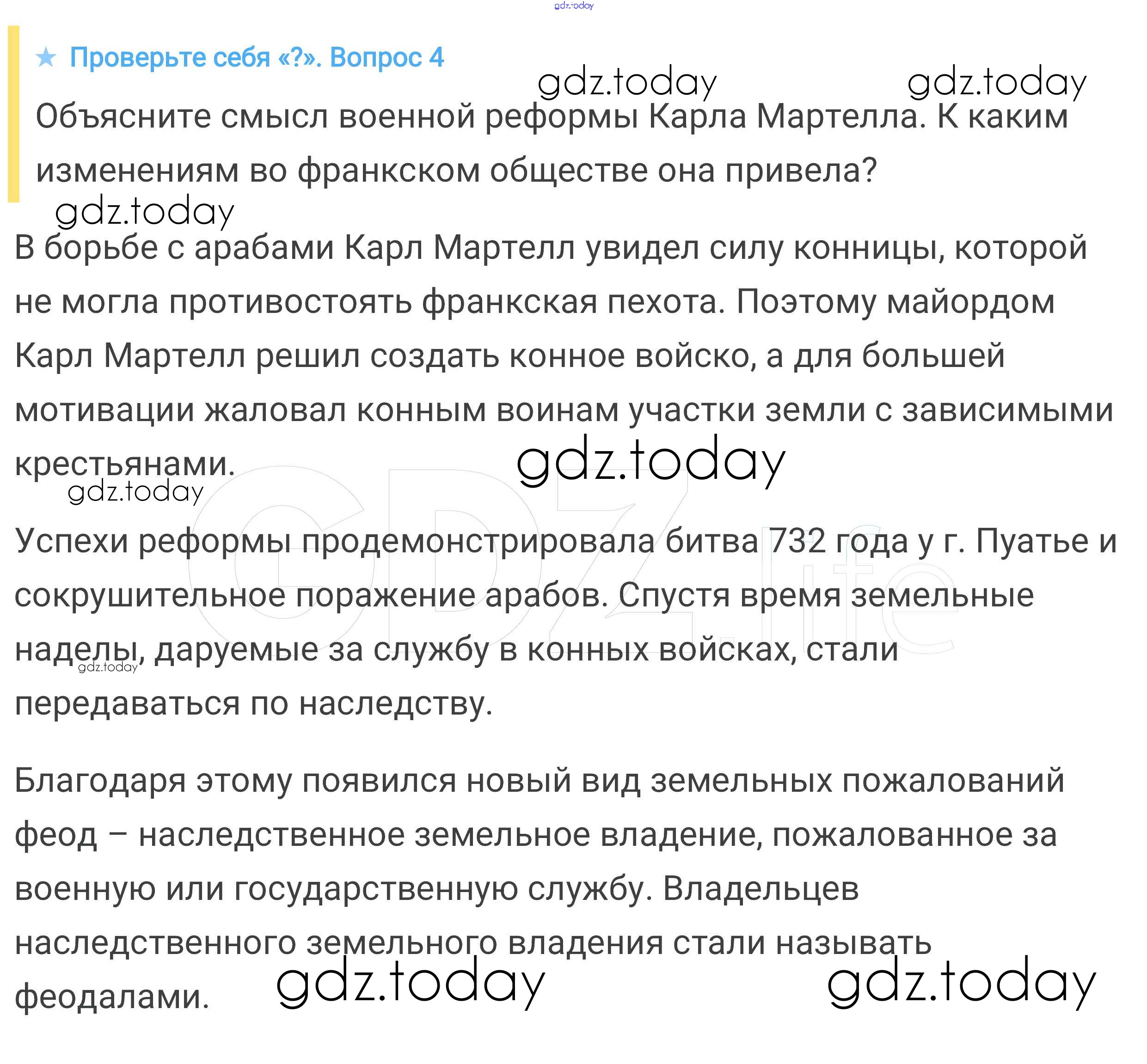 gdz.today

★ Проверьте себя «?». Вопрос 4

gdz.today gdz.today

Объясните смысл военной реформы Карла Мартелла. К каким изменениям во франкском обществе она привела?

gdz.today

В борьбе с арабами Карл Мартелл увидел силу конницы, которой не могла противостоять франкская пехота. Поэтому майордом Карл Мартелл решил создать конное войско, а для большей мотивации жаловал конным воинам участки земли с зависимыми крестьянами.

gdz.today

gdz.today

GDZ.life

Успехи реформы продемонстрировала битва 732 года у г. Пуатье и сокрушительное поражение арабов. Спустя время земельные наделы, даруемые за службу в конных войсках, стали передаваться по наследству.

gdz.today

Благодаря этому появился новый вид земельных пожалований феод – наследственное земельное владение, пожалованное за военную или государственную службу. Владельцев наследственного земельного владения стали называть феодалами.

gdz.today gdz.today